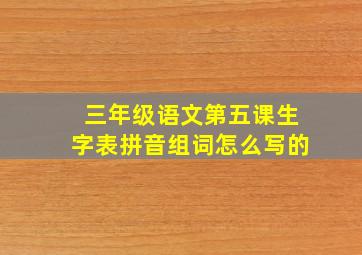 三年级语文第五课生字表拼音组词怎么写的